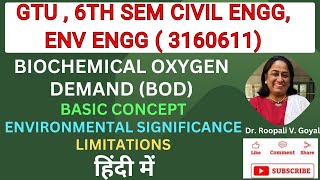 GTU , 6TH SEM CIVIL ENGG, ENV ENGG ( 3160611)

BIOCHEMICAL OXYGEN DEMAND (BOD)

BASIC CONCEPT

ENVIRONMENTAL SIGNIFICANCE

LIMITATIONS

हिंदी में

Dr. Roopali V. Goyal

Like Comment Share

SUBSCRIBE